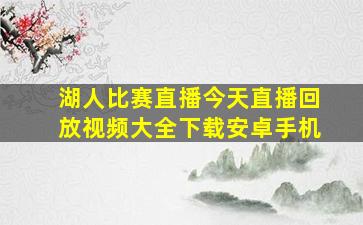 湖人比赛直播今天直播回放视频大全下载安卓手机